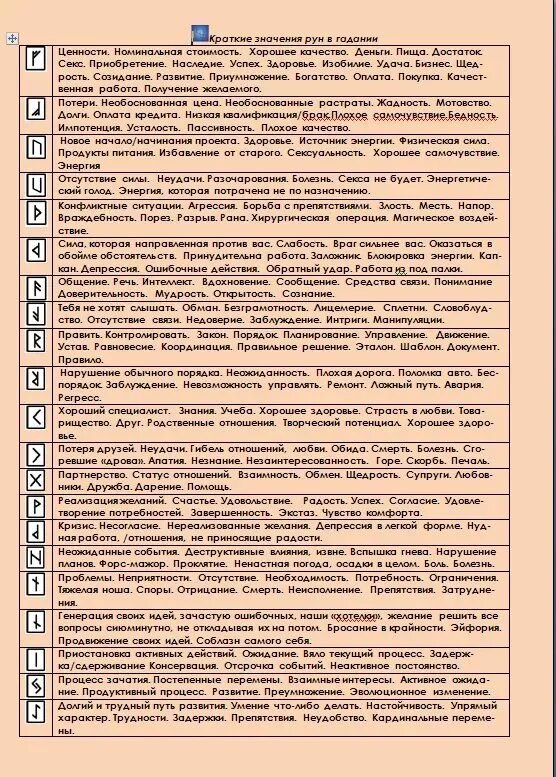 Краткие значения рун в гадании

| | |
|---|---|
| ᚠ | Ценности. Номинальная стоимость. Хорошее качество. Деньги. Пища. Достаток. Секс. Приобретение. Наследие. Успех. Здоровье. Изобилие. Удача. Бизнес. Щедрость. Созидание. Развитие. Приумножение. Богатство. Оплата. Покупка. Качественная работа. Получение желаемого. |
| | Потери. Необоснованная цена. Необоснованные растраты. Жадность. Мотовство. Долги. Оплата кредита. Низкая квалификация/брак.Плохое самочувствие.Бедность. Импотенция. Усталость. Пассивность. Плохое качество. |
| ᚢ | Новое начало/начинания проекта. Здоровье. Источник энергии. Физическая сила. Продукты питания. Избавление от старого. Сексуальность. Хорошее самочувствие. Энергия |
| | Отсутствие силы. Неудачи. Разочарования. Болезнь. Секса не будет. Энергетический голод. Энергия, которая потрачена не по назначению. |
| ᚦ | Конфликтные ситуации. Агрессия. Борьба с препятствиями. Злость. Месть. Напор. Враждебность. Порез. Разрыв. Рана. Хирургическая операция. Магическое воздействие. |
| | Сила, которая направленная против вас. Слабость. Враг сильнее вас. Оказаться в обойме обстоятельств. Принудительна работа. Заложник. Блокировка энергии. Капкан. Депрессия. Ошибочные действия. Обратный удар. Работа из под палки. |
| ᚨ | Общение. Речь. Интеллект. Вдохновение. Сообщение. Средства связи. Понимание Доверительность. Мудрость. Открытость. Сознание. |
| | Тебя не хотят слышать. Обман. Безграмотность. Лицемерие. Сплетни. Словоблудство. Отсутствие связи. Недоверие. Заблуждение. Интриги. Манипуляции. |
| ᚱ | Править. Контролировать. Закон. Порядок. Планирование. Управление. Движение. Устав. Равновесие. Координация. Правильное решение. Эталон. Шаблон. Документ. Правило. |
| | Нарушение обычного порядка. Неожиданность. Плохая дорога. Поломка авто. Беспорядок. Заблуждение. Невозможность управлять. Ремонт. Ложный путь. Авария. Регресс. |
| ᚲ | Хороший специалист. Знания. Учеба. Хорошее здоровье. Страсть в любви. Товарищество. Друг. Родственные отношения. Творческий потенциал. Хорошее здоровье. |
| | Потеря друзей. Неудачи. Гибель отношений, любви. Обида. Смерть. Болезнь. Сгоревшие «дрова». Апатия. Незнание. Незаинтересованность. Горе. Скорбь. Печаль. |
| ᚷ | Партнерство. Статус отношений. Взаимность. Обмен. Щедрость. Супруги. Любовники. Дружба. Дарение. Помощь. |
| ᚹ | Реализация желаний. Счастье. Удовольствие. Радость. Успех. Согласие. Удовлетворение потребностей. Завершенность. Экстаз. Чувство комфорта. |
| | Кризис. Несогласие. Нереализованные желания. Депрессия в легкой форме. Нудная работа. /отношения, не приносящие радости. |
| ᚺ | Неожиданные события. Деструктивные влияния, извне. Вспышка гнева. Нарушение планов. Форс-мажор. Проклятие. Ненастная погода, осадки в целом. Боль. Болезнь. |
| ᚾ | Проблемы. Неприятности. Отсутствие. Необходимость. Потребность. Ограничения. Тяжелая ноша. Споры. Отрицание. Смерть. Неисполнение. Препятствия. Затруднения. |
| | Генерация своих идей, зачастую ошибочных, наши «хотелки», желание решить все вопросы сиюминутно, не откладывая их на потом. Бросание в крайности. Эйфория. Продвижение своих идей. Соблазн самого себя. |
| ᛁ | Приостановка активных действий. Ожидание. Вяло текущий процесс. Задержка/сдерживание Консервация. Отсрочка событий. Неактивное постоянство. |
| ᛃ | Процесс зачатия. Постепенные перемены. Взаимные интересы. Активное ожидание. Продуктивный процесс. Развитие. Преумножение. Эволюционное изменение. |
| ᛇ | Долгий и трудный путь развития. Умение что-либо делать. Настойчивость. Упрямый характер. Трудности. Задержки. Препятствия. Неудобство. Кардинальные перемены. |